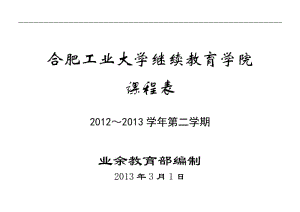 合肥工业大学继续教育学院

课程表

2012～2013 学年第二学期

业余教育部编制

2013 年 3 月 1 日